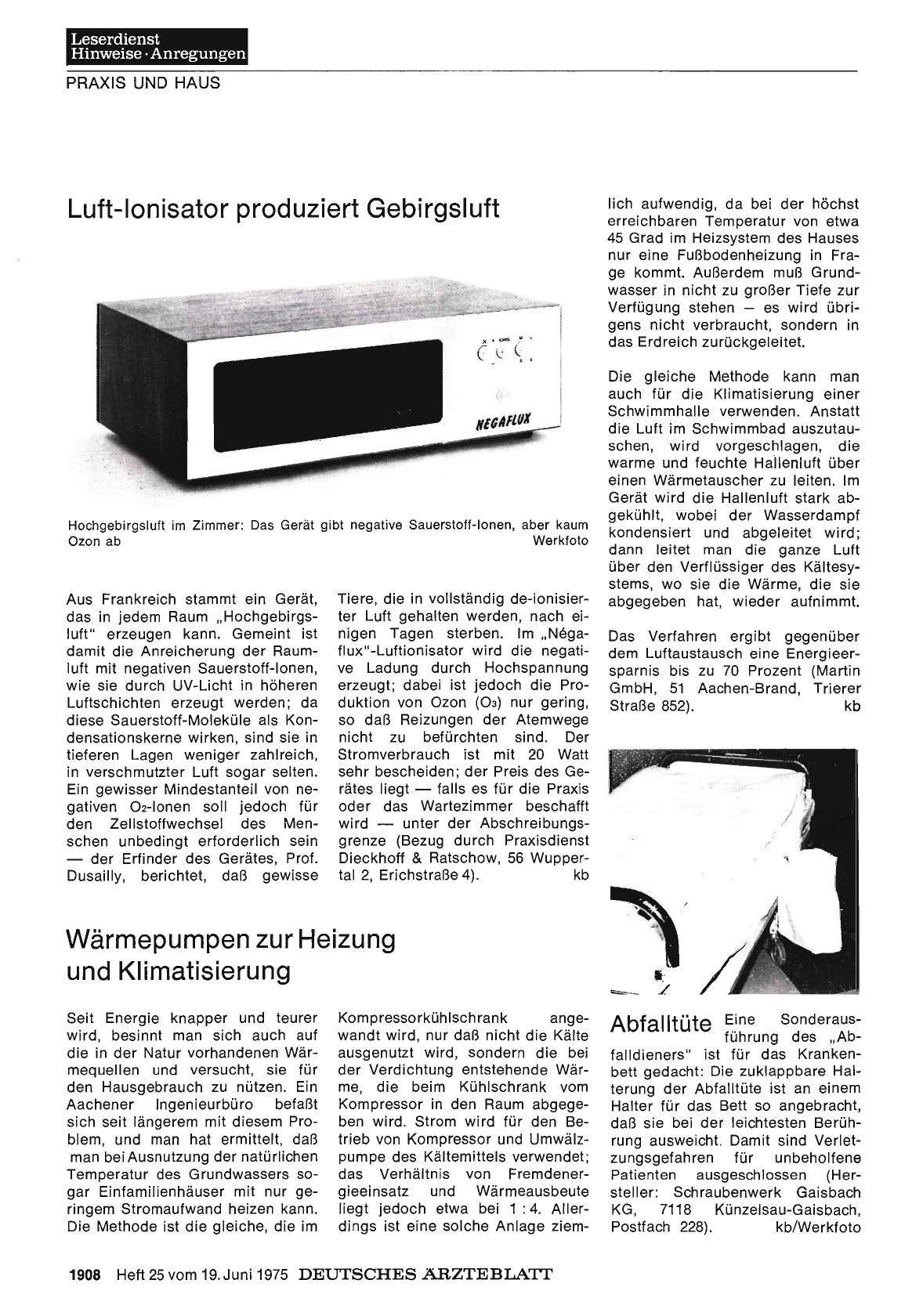 Leserdienst
Hinweise · Anregungen

PRAXIS UND HAUS

Luft-Ionisator produziert Gebirgsluft

NEGAFLUX

Hochgebirgsluft im Zimmer: Das Gerät gibt negative Sauerstoff-Ionen, aber kaum Ozon ab Werkfoto

Aus Frankreich stammt ein Gerät, das in jedem Raum „Hochgebirgsluft" erzeugen kann. Gemeint ist damit die Anreicherung der Raumluft mit negativen Sauerstoff-Ionen, wie sie durch UV-Licht in höheren Luftschichten erzeugt werden; da diese Sauerstoff-Moleküle als Kondensationskerne wirken, sind sie in tieferen Lagen weniger zahlreich, in verschmutzter Luft sogar selten. Ein gewisser Mindestanteil von negativen $O_2$-Ionen soll jedoch für den Zellstoffwechsel des Menschen unbedingt erforderlich sein — der Erfinder des Gerätes, Prof. Dusailly, berichtet, daß gewisse Tiere, die in vollständig de-ionisierter Luft gehalten werden, nach einigen Tagen sterben. Im „Négaflux"-Luftionisator wird die negative Ladung durch Hochspannung erzeugt; dabei ist jedoch die Produktion von Ozon ($O_3$) nur gering, so daß Reizungen der Atemwege nicht zu befürchten sind. Der Stromverbrauch ist mit 20 Watt sehr bescheiden; der Preis des Gerätes liegt — falls es für die Praxis oder das Wartezimmer beschafft wird — unter der Abschreibungsgrenze (Bezug durch Praxisdienst Dieckhoff & Ratschow, 56 Wuppertal 2, Erichstraße 4). kb

Wärmepumpen zur Heizung und Klimatisierung

Seit Energie knapper und teurer wird, besinnt man sich auch auf die in der Natur vorhandenen Wärmequellen und versucht, sie für den Hausgebrauch zu nützen. Ein Aachener Ingenieurbüro befaßt sich seit längerem mit diesem Problem, und man hat ermittelt, daß man bei Ausnutzung der natürlichen Temperatur des Grundwassers sogar Einfamilienhäuser mit nur geringem Stromaufwand heizen kann. Die Methode ist die gleiche, die im Kompressorkühlschrank angewandt wird, nur daß nicht die Kälte ausgenutzt wird, sondern die bei der Verdichtung entstehende Wärme, die beim Kühlschrank vom Kompressor in den Raum abgegeben wird. Strom wird für den Betrieb von Kompressor und Umwälzpumpe des Kältemittels verwendet; das Verhältnis von Fremdenergieeinsatz und Wärmeausbeute liegt jedoch etwa bei 1 : 4. Allerdings ist eine solche Anlage ziemlich aufwendig, da bei der höchst erreichbaren Temperatur von etwa 45 Grad im Heizsystem des Hauses nur eine Fußbodenheizung in Frage kommt. Außerdem muß Grundwasser in nicht zu großer Tiefe zur Verfügung stehen — es wird übrigens nicht verbraucht, sondern in das Erdreich zurückgeleitet.

Die gleiche Methode kann man auch für die Klimatisierung einer Schwimmhalle verwenden. Anstatt die Luft im Schwimmbad auszutauschen, wird vorgeschlagen, die warme und feuchte Hallenluft über einen Wärmetauscher zu leiten. Im Gerät wird die Hallenluft stark abgekühlt, wobei der Wasserdampf kondensiert und abgeleitet wird; dann leitet man die ganze Luft über den Verflüssiger des Kältesystems, wo sie die Wärme, die sie abgegeben hat, wieder aufnimmt.

Das Verfahren ergibt gegenüber dem Luftaustausch eine Energieersparnis bis zu 70 Prozent (Martin GmbH, 51 Aachen-Brand, Trierer Straße 852). kb

Abfalltüte Eine Sonderausführung des „Abfalldieners" ist für das Krankenbett gedacht: Die zuklappbare Halterung der Abfalltüte ist an einem Halter für das Bett so angebracht, daß sie bei der leichtesten Berührung ausweicht. Damit sind Verletzungsgefahren für unbeholfene Patienten ausgeschlossen (Hersteller: Schraubenwerk Gaisbach KG, 7118 Künzelsau-Gaisbach, Postfach 228). kb/Werkfoto

1908 Heft 25 vom 19. Juni 1975 DEUTSCHES ÄRZTEBLATT